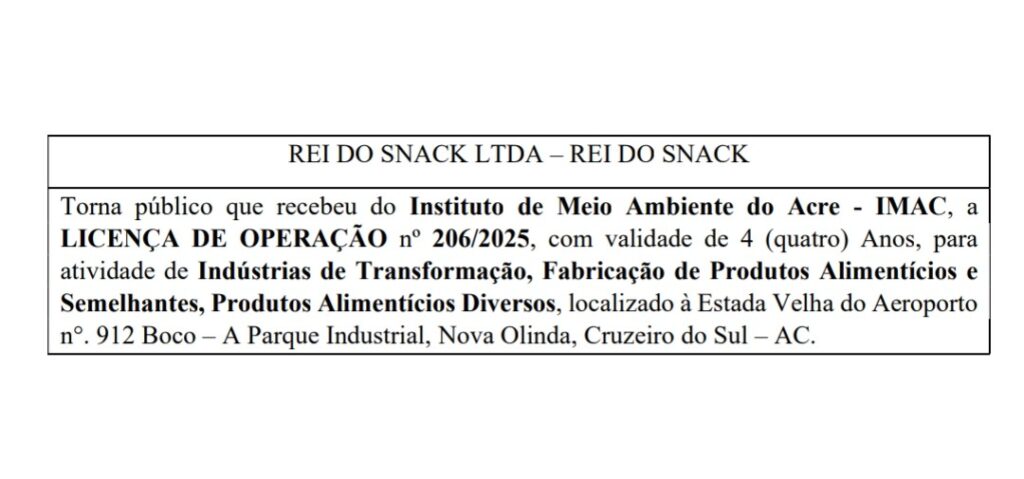 REI DO SNACK LTDA – REI DO SNACK

Torna público que recebeu do Instituto de Meio Ambiente do Acre - IMAC, a LICENÇA DE OPERAÇÃO nº 206/2025, com validade de 4 (quatro) Anos, para atividade de Indústrias de Transformação, Fabricação de Produtos Alimentícios e Semelhantes, Produtos Alimentícios Diversos, localizado à Estada Velha do Aeroporto n°. 912 Boco – A Parque Industrial, Nova Olinda, Cruzeiro do Sul – AC.